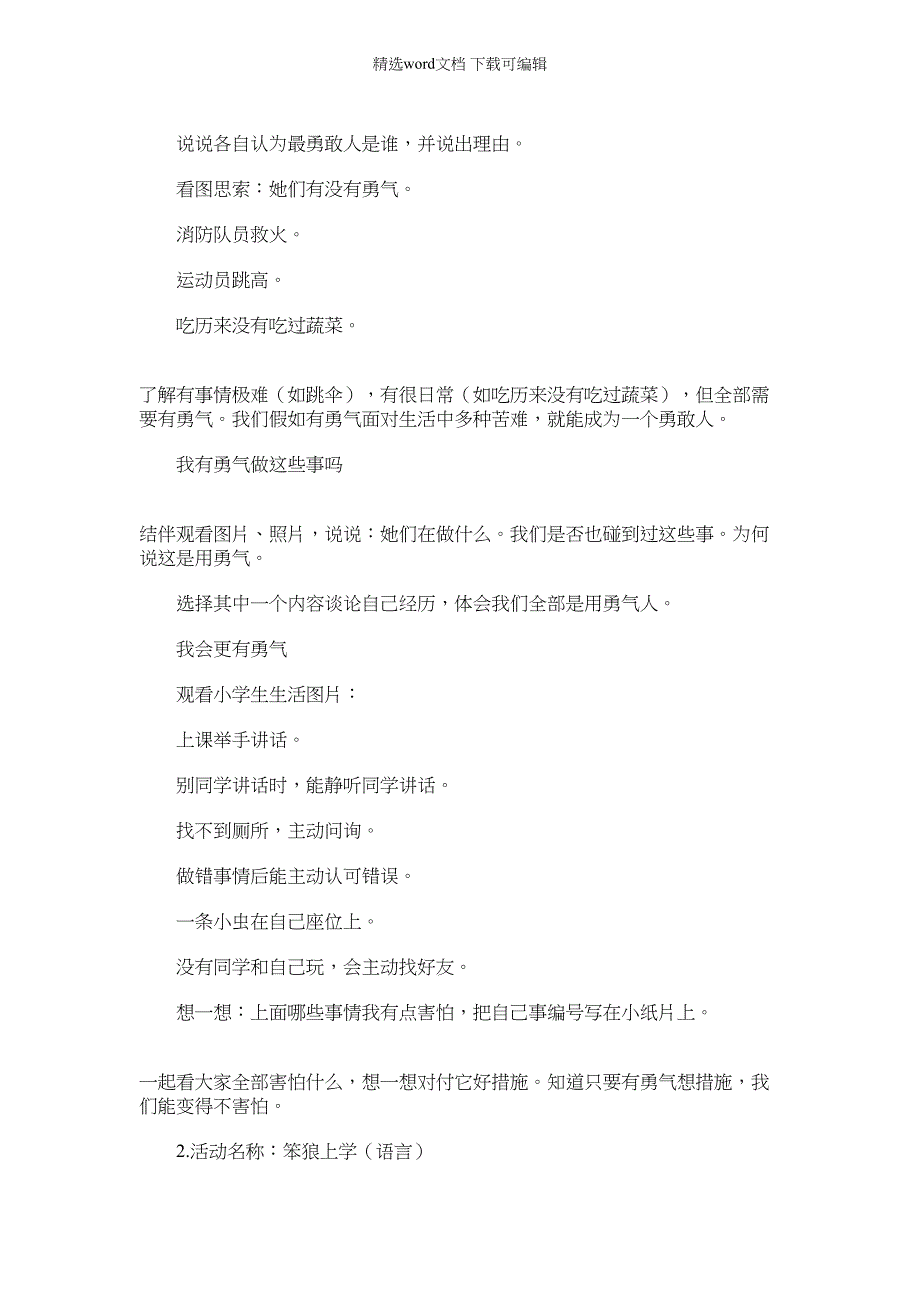 精选word文档 下载可编辑

说说各自认为最勇敢人是谁，并说出理由。

看图思索：她们有没有勇气。

消防队员救火。

运动员跳高。

吃历来没有吃过蔬菜。

了解有事情极难（如跳伞），有很日常（如吃历来没有吃过蔬菜），但全部需要有勇气。我们假如有勇气面对生活中多种苦难，就能成为一个勇敢人。

我有勇气做这些事吗

结伴观看图片、照片，说说：她们在做什么。我们是否也碰到过这些事。为何说这是用勇气。

选择其中一个内容谈论自己经历，体会我们全部是用勇气人。

我会更有勇气

观看小学生生活图片：

上课举手讲话。

别同学讲话时，能静听同学讲话。

找不到厕所，主动问询。

做错事情后能主动认可错误。

一条小虫在自己座位上。

没有同学和自己玩，会主动找好友。

想一想：上面哪些事情我有点害怕，把自己事编号写在小纸片上。

一起看大家全部害怕什么，想一想对付它好措施。知道只要有勇气想措施，我们能变得不害怕。

2.活动名称：笨狼上学（语言）